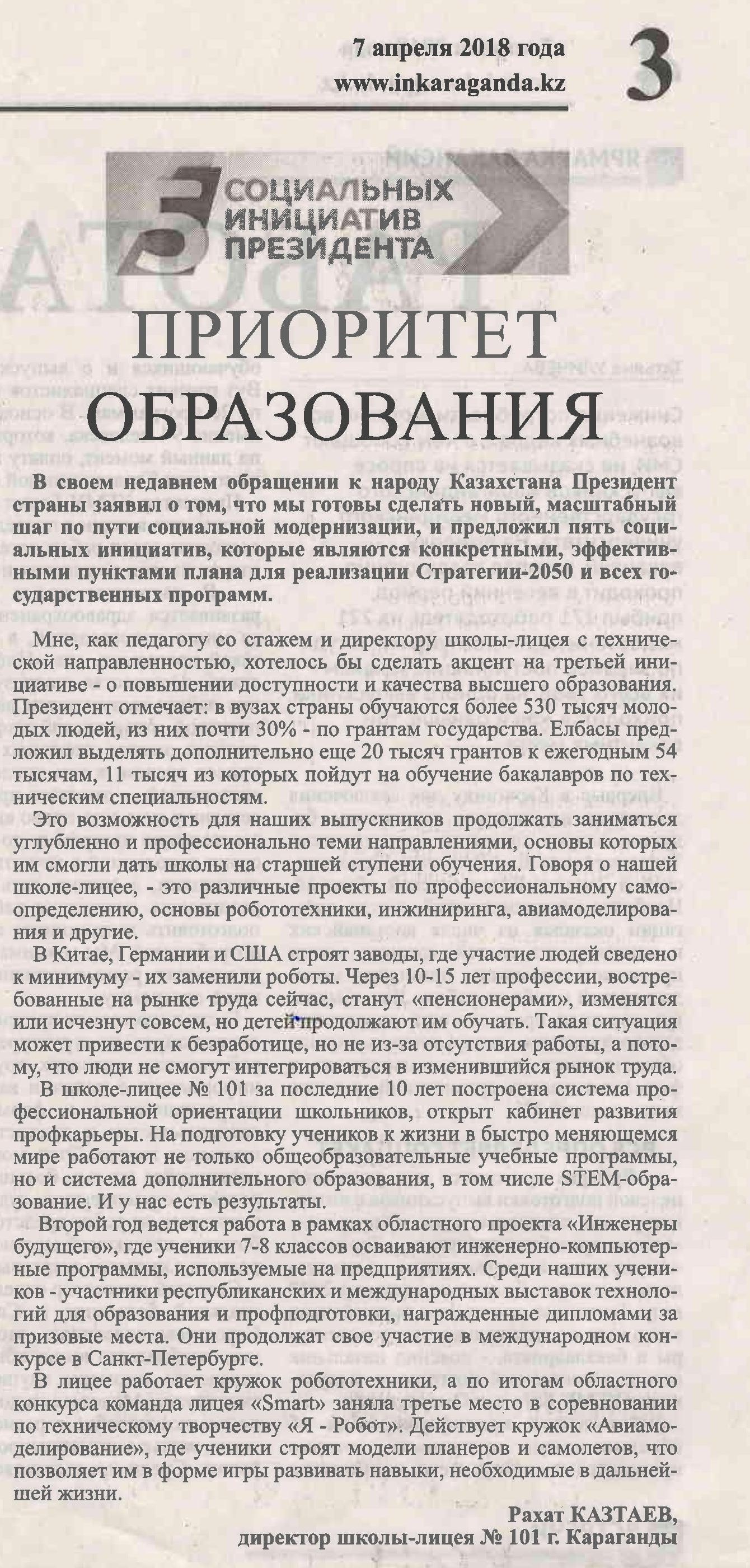 7 апреля 2018 года
www.inkaraganda.kz

3

5 СОЦИАЛЬНЫХ ИНИЦИАТИВ ПРЕЗИДЕНТА

ПРИОРИТЕТ ОБРАЗОВАНИЯ

В своем недавнем обращении к народу Казахстана Президент страны заявил о том, что мы готовы сделать новый, масштабный шаг по пути социальной модернизации, и предложил пять социальных инициатив, которые являются конкретными, эффективными пунктами плана для реализации Стратегии-2050 и всех государственных программ.

Мне, как педагогу со стажем и директору школы-лицея с технической направленностью, хотелось бы сделать акцент на третьей инициативе - о повышении доступности и качества высшего образования. Президент отмечает: в вузах страны обучаются более 530 тысяч молодых людей, из них почти 30% - по грантам государства. Елбасы предложил выделять дополнительно еще 20 тысяч грантов к ежегодным 54 тысячам, 11 тысяч из которых пойдут на обучение бакалавров по техническим специальностям.

Это возможность для наших выпускников продолжать заниматься углубленно и профессионально теми направлениями, основы которых им смогли дать школы на старшей ступени обучения. Говоря о нашей школе-лицее, - это различные проекты по профессиональному самоопределению, основы робототехники, инжиниринга, авиамоделирования и другие.

В Китае, Германии и США строят заводы, где участие людей сведено к минимуму - их заменили роботы. Через 10-15 лет профессии, востребованные на рынке труда сейчас, станут «пенсионерами», изменятся или исчезнут совсем, но детей продолжают им обучать. Такая ситуация может привести к безработице, но не из-за отсутствия работы, а потому, что люди не смогут интегрироваться в изменившийся рынок труда.

В школе-лицее № 101 за последние 10 лет построена система профессиональной ориентации школьников, открыт кабинет развития профкарьеры. На подготовку учеников к жизни в быстро меняющемся мире работают не только общеобразовательные учебные программы, но и система дополнительного образования, в том числе STEM-образование. И у нас есть результаты.

Второй год ведется работа в рамках областного проекта «Инженеры будущего», где ученики 7-8 классов осваивают инженерно-компьютерные программы, используемые на предприятиях. Среди наших учеников - участники республиканских и международных выставок технологий для образования и профподготовки, награжденные дипломами за призовые места. Они продолжат свое участие в международном конкурсе в Санкт-Петербурге.

В лицее работает кружок робототехники, а по итогам областного конкурса команда лицея «Smart» заняла третье место в соревновании по техническому творчеству «Я - Робот». Действует кружок «Авиамоделирование», где ученики строят модели планеров и самолетов, что позволяет им в форме игры развивать навыки, необходимые в дальнейшей жизни.

Рахат КАЗТАЕВ,
директор школы-лицея № 101 г. Караганды